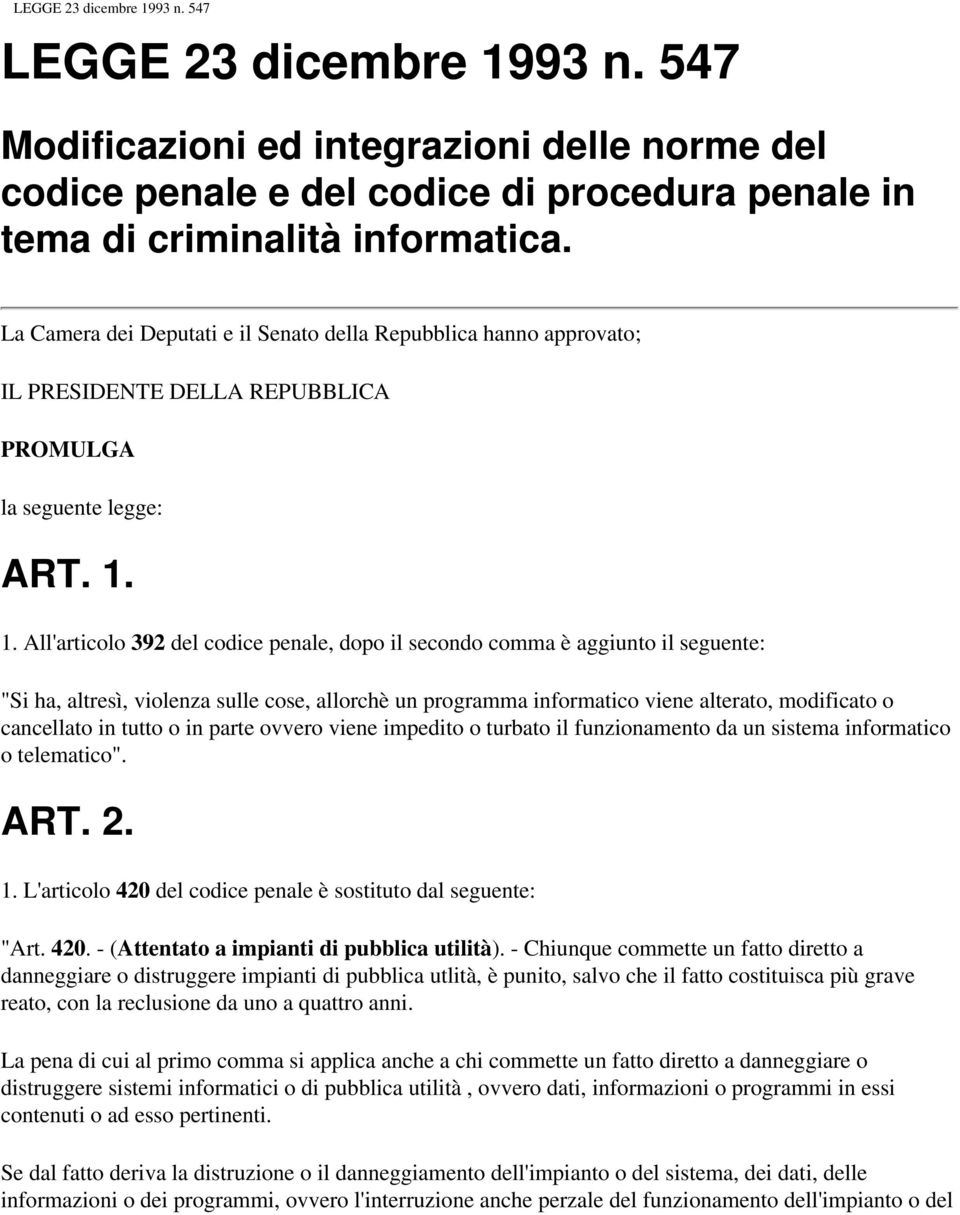 LEGGE 23 dicembre 1993 n. 547

LEGGE 23 dicembre 1993 n. 547

Modificazioni ed integrazioni delle norme del codice penale e del codice di procedura penale in tema di criminalità informatica.

La Camera dei Deputati e il Senato della Repubblica hanno approvato;

IL PRESIDENTE DELLA REPUBBLICA

PROMULGA

la seguente legge:

ART. 1.

1. All'articolo 392 del codice penale, dopo il secondo comma è aggiunto il seguente:

"Si ha, altresì, violenza sulle cose, allorchè un programma informatico viene alterato, modificato o cancellato in tutto o in parte ovvero viene impedito o turbato il funzionamento da un sistema informatico o telematico".

ART. 2.

1. L'articolo 420 del codice penale è sostituto dal seguente:

"Art. 420. - (Attentato a impianti di pubblica utilità). - Chiunque commette un fatto diretto a danneggiare o distruggere impianti di pubblica utlità, è punito, salvo che il fatto costituisca più grave reato, con la reclusione da uno a quattro anni.

La pena di cui al primo comma si applica anche a chi commette un fatto diretto a danneggiare o distruggere sistemi informatici o di pubblica utilità , ovvero dati, informazioni o programmi in essi contenuti o ad esso pertinenti.

Se dal fatto deriva la distruzione o il danneggiamento dell'impianto o del sistema, dei dati, delle informazioni o dei programmi, ovvero l'interruzione anche perzale del funzionamento dell'impianto o del